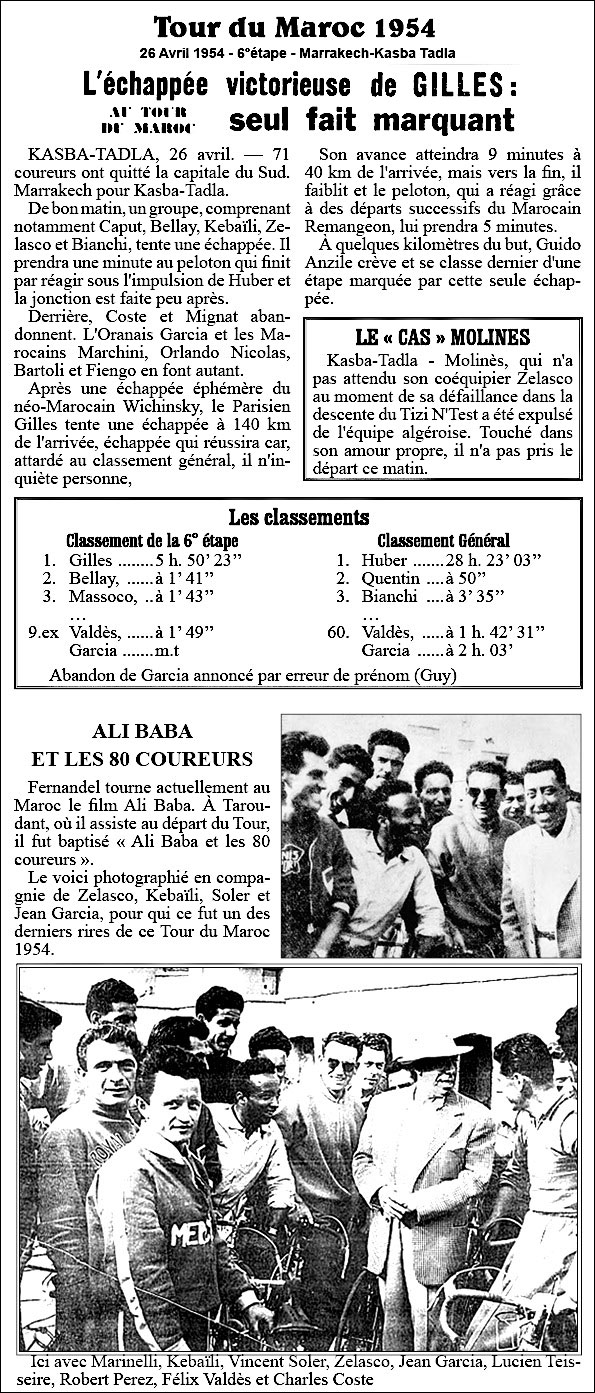 Tour du Maroc 1954

26 Avril 1954 - 6°étape - Marrakech-Kasba Tadla

L'échappée victorieuse de GILLES : seul fait marquant

AU TOUR DU MAROC

KASBA-TADLA, 26 avril. — 71 coureurs ont quitté la capitale du Sud. Marrakech pour Kasba-Tadla.

De bon matin, un groupe, comprenant notamment Caput, Bellay, Kebaïli, Zelasco et Bianchi, tente une échappée. Il prendra une minute au peloton qui finit par réagir sous l'impulsion de Huber et la jonction est faite peu après.

Derrière, Coste et Mignat abandonnent. L'Oranais Garcia et les Marocains Marchini, Orlando Nicolas, Bartoli et Fiengo en font autant.

Après une échappée éphémère du néo-Marocain Wichinsky, le Parisien Gilles tente une échappée à 140 km de l'arrivée, échappée qui réussira car, attardé au classement général, il n'inquiète personne,

Son avance atteindra 9 minutes à 40 km de l'arrivée, mais vers la fin, il faiblit et le peloton, qui a réagi grâce à des départs successifs du Marocain Remangeon, lui prendra 5 minutes.

À quelques kilomètres du but, Guido Anzile crève et se classe dernier d'une étape marquée par cette seule échappée.

LE « CAS » MOLINES

Kasba-Tadla - Molinès, qui n'a pas attendu son coéquipier Zelasco au moment de sa défaillance dans la descente du Tizi N'Test a été expulsé de l'équipe algéroise. Touché dans son amour propre, il n'a pas pris le départ ce matin.

Les classements

Classement de la 6° étape
1. Gilles ........5 h. 50' 23''
2. Bellay, ......à 1' 41''
3. Massoco, ..à 1' 43''
…
9.ex Valdès, ......à 1' 49''
Garcia .......m.t

Classement Général
1. Huber .......28 h. 23' 03''
2. Quentin ....à 50''
3. Bianchi ....à 3' 35''
…
60. Valdès, .....à 1 h. 42' 31''
Garcia .....à 2 h. 03'

Abandon de Garcia annoncé par erreur de prénom (Guy)

ALI BABA ET LES 80 COUREURS

Fernandel tourne actuellement au Maroc le film Ali Baba. À Taroudant, où il assiste au départ du Tour, il fut baptisé « Ali Baba et les 80 coureurs ».

Le voici photographié en compagnie de Zelasco, Kebaïli, Soler et Jean Garcia, pour qui ce fut un des derniers rires de ce Tour du Maroc 1954.

Ici avec Marinelli, Kebaïli, Vincent Soler, Zelasco, Jean Garcia, Lucien Teisseire, Robert Perez, Félix Valdès et Charles Coste